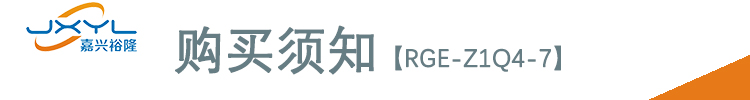 JXYL
嘉兴裕隆

购买须知【RGE-Z1Q4-7】